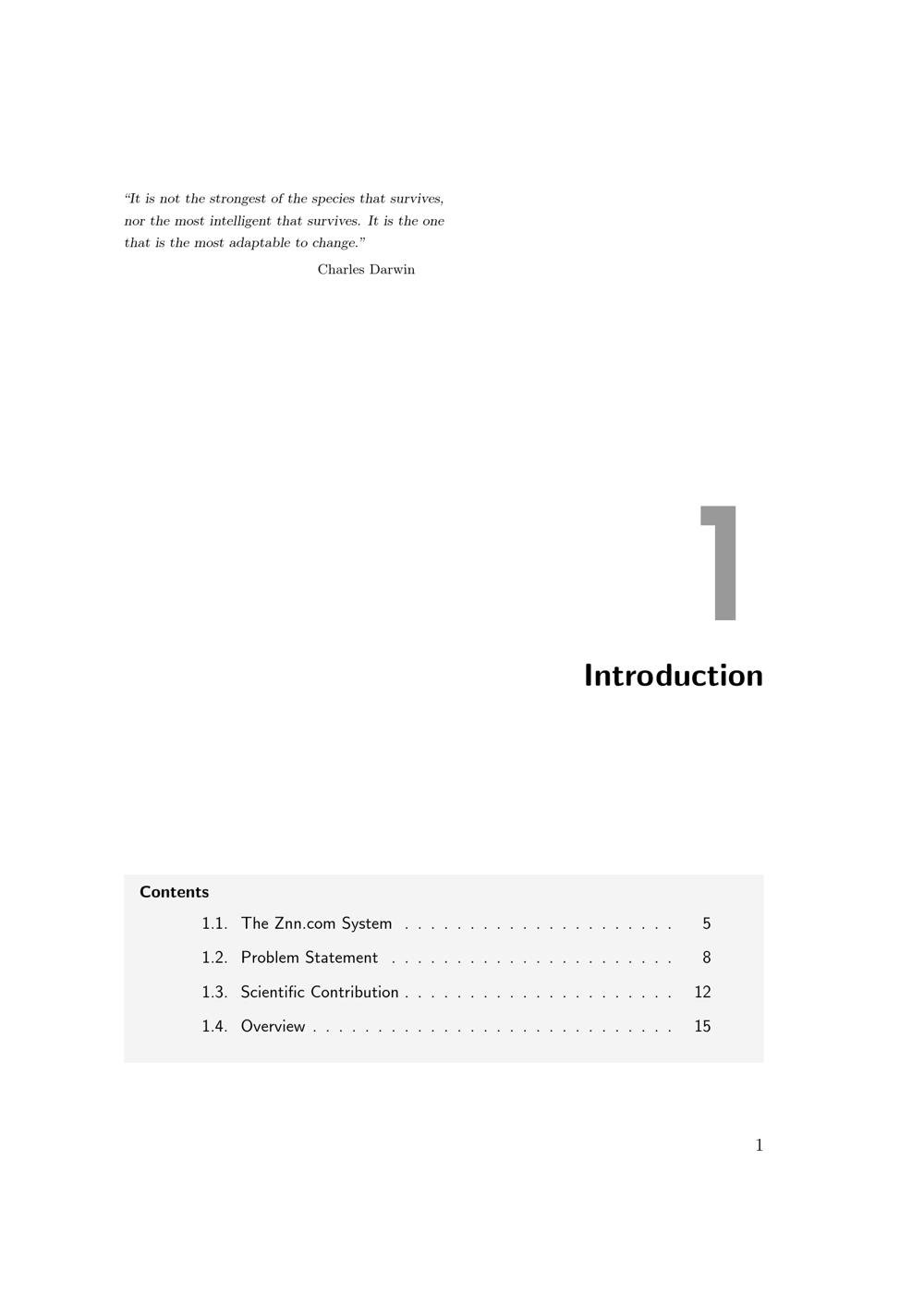 "It is not the strongest of the species that survives, nor the most intelligent that survives. It is the one that is the most adaptable to change."

Charles Darwin

1

Introduction

Contents

1.1. The Znn.com System 5
1.2. Problem Statement 8
1.3. Scientific Contribution 12
1.4. Overview 15

1